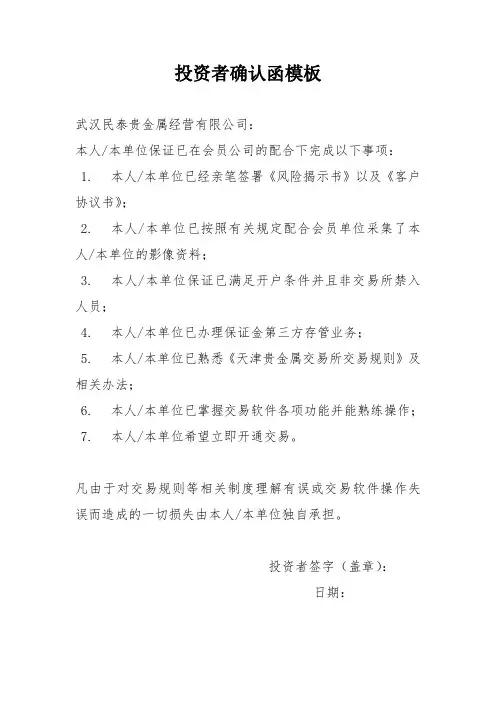 投资者确认函模板

武汉民泰贵金属经营有限公司：

本人/本单位保证已在会员公司的配合下完成以下事项：

1. 本人/本单位已经亲笔签署《风险揭示书》以及《客户协议书》；

2. 本人/本单位已按照有关规定配合会员单位采集了本人/本单位的影像资料；

3. 本人/本单位保证已满足开户条件并且非交易所禁入人员；

4. 本人/本单位已办理保证金第三方存管业务；

5. 本人/本单位已熟悉《天津贵金属交易所交易规则》及相关办法；

6. 本人/本单位已掌握交易软件各项功能并能熟练操作；

7. 本人/本单位希望立即开通交易。

凡由于对交易规则等相关制度理解有误或交易软件操作失误而造成的一切损失由本人/本单位独自承担。

投资者签字（盖章）：

日期：